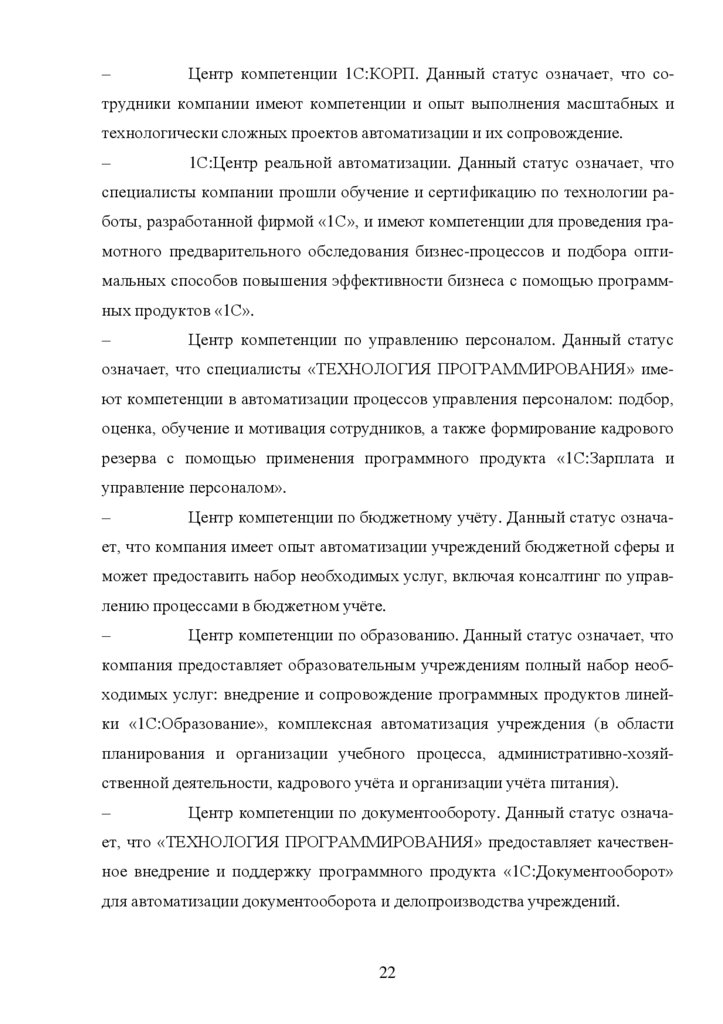 – Центр компетенции 1С:КОРП. Данный статус означает, что сотрудники компании имеют компетенции и опыт выполнения масштабных и технологически сложных проектов автоматизации и их сопровождение.

– 1С:Центр реальной автоматизации. Данный статус означает, что специалисты компании прошли обучение и сертификацию по технологии работы, разработанной фирмой «1С», и имеют компетенции для проведения грамотного предварительного обследования бизнес-процессов и подбора оптимальных способов повышения эффективности бизнеса с помощью программных продуктов «1С».

– Центр компетенции по управлению персоналом. Данный статус означает, что специалисты «ТЕХНОЛОГИЯ ПРОГРАММИРОВАНИЯ» имеют компетенции в автоматизации процессов управления персоналом: подбор, оценка, обучение и мотивация сотрудников, а также формирование кадрового резерва с помощью применения программного продукта «1С:Зарплата и управление персоналом».

– Центр компетенции по бюджетному учёту. Данный статус означает, что компания имеет опыт автоматизации учреждений бюджетной сферы и может предоставить набор необходимых услуг, включая консалтинг по управлению процессами в бюджетном учёте.

– Центр компетенции по образованию. Данный статус означает, что компания предоставляет образовательным учреждениям полный набор необходимых услуг: внедрение и сопровождение программных продуктов линейки «1С:Образование», комплексная автоматизация учреждения (в области планирования и организации учебного процесса, административно-хозяйственной деятельности, кадрового учёта и организации учёта питания).

– Центр компетенции по документообороту. Данный статус означает, что «ТЕХНОЛОГИЯ ПРОГРАММИРОВАНИЯ» предоставляет качественное внедрение и поддержку программного продукта «1С:Документооборот» для автоматизации документооборота и делопроизводства учреждений.

22